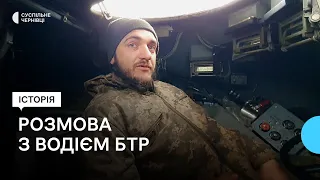 СУСПІЛЬНЕ
ЧЕРНІВЦІ

ІСТОРІЯ

РОЗМОВА
З ВОДІЄМ БТР